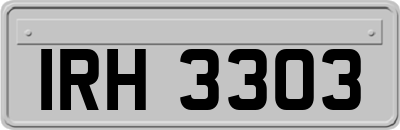 IRH 3303